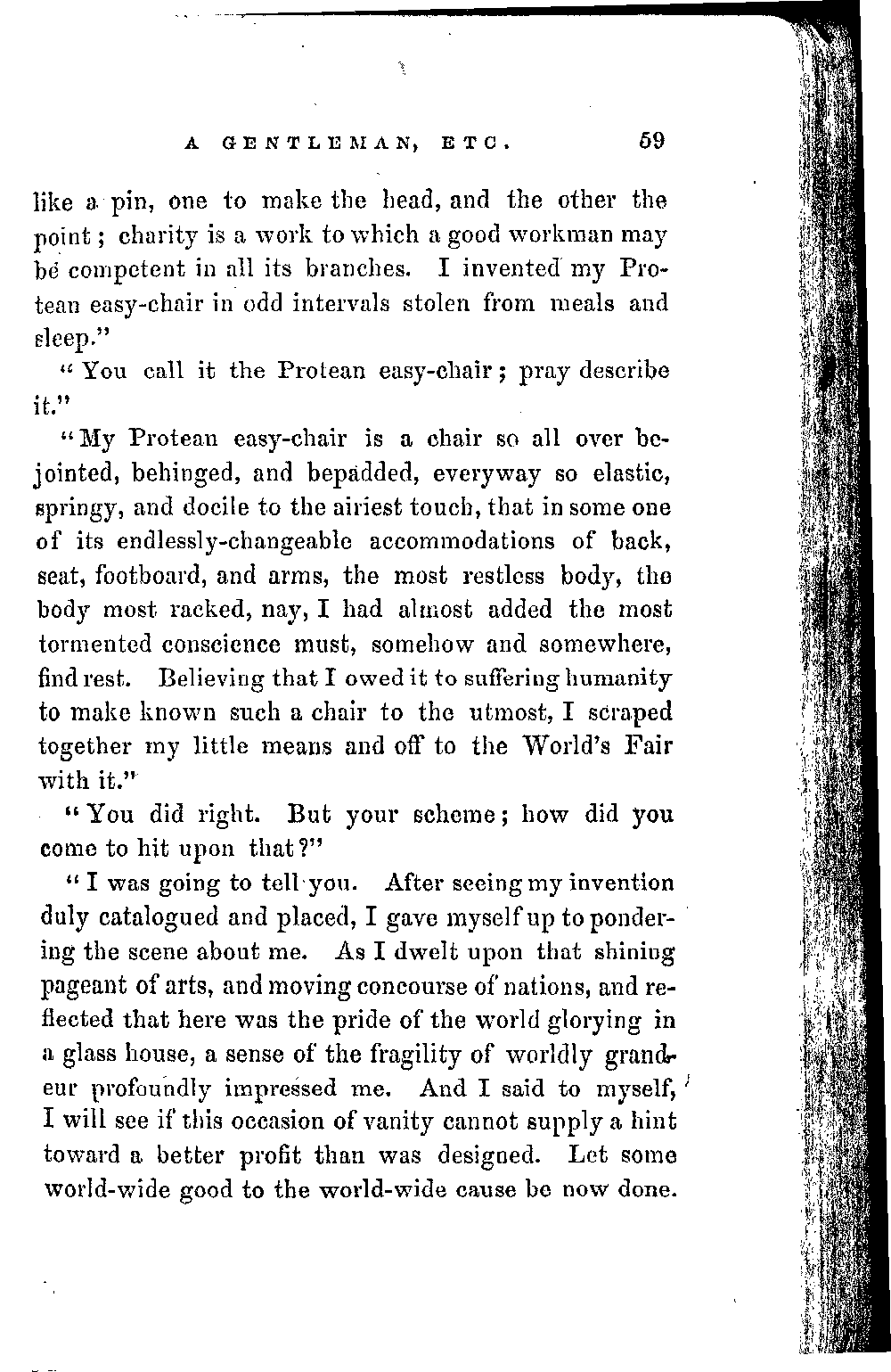 A GENTLEMAN, ETC. 59

like a pin, one to make the head, and the other the point; charity is a work to which a good workman may be competent in all its branches. I invented my Protean easy-chair in odd intervals stolen from meals and sleep."

"You call it the Protean easy-chair; pray describe it."

"My Protean easy-chair is a chair so all over bejointed, behinged, and bepadded, everyway so elastic, springy, and docile to the airiest touch, that in some one of its endlessly-changeable accommodations of back, seat, footboard, and arms, the most restless body, the body most racked, nay, I had almost added the most tormented conscience must, somehow and somewhere, find rest. Believing that I owed it to suffering humanity to make known such a chair to the utmost, I scraped together my little means and off to the World's Fair with it."

"You did right. But your scheme; how did you come to hit upon that?"

"I was going to tell you. After seeing my invention duly catalogued and placed, I gave myself up to pondering the scene about me. As I dwelt upon that shining pageant of arts, and moving concourse of nations, and reflected that here was the pride of the world glorying in a glass house, a sense of the fragility of worldly grandeur profoundly impressed me. And I said to myself, I will see if this occasion of vanity cannot supply a hint toward a better profit than was designed. Let some world-wide good to the world-wide cause be now done.